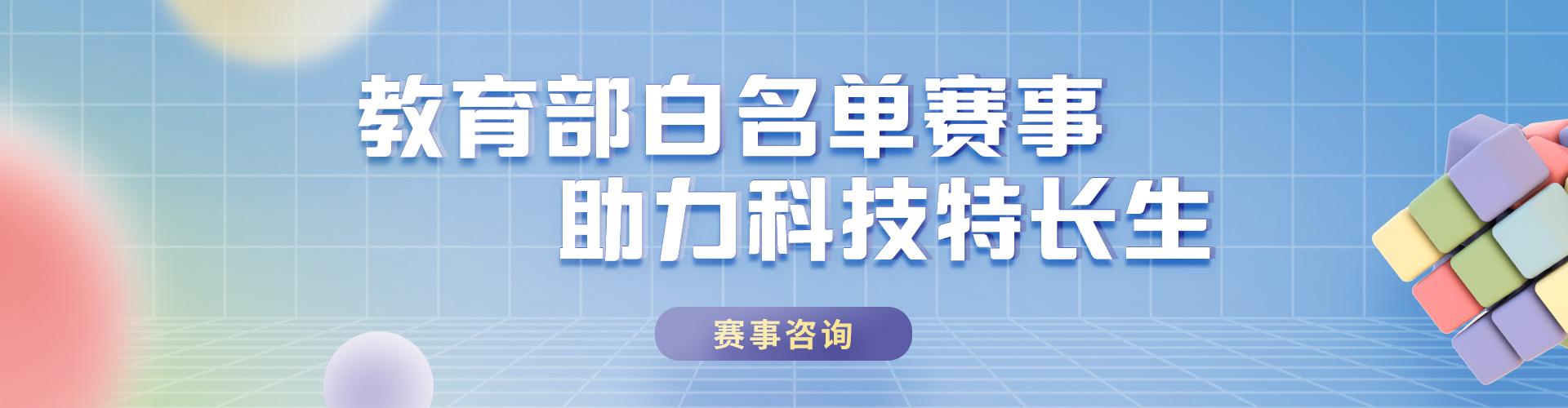 教育部白名单赛事
助力科技特长生

赛事咨询